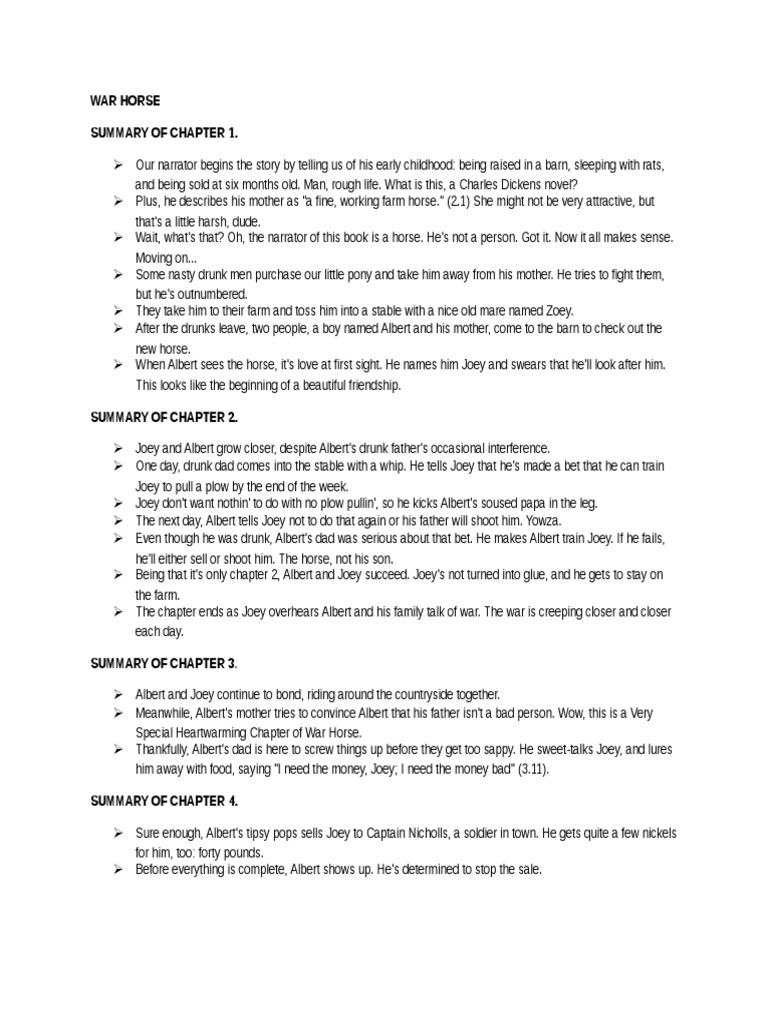 WAR HORSE

SUMMARY OF CHAPTER 1.

➢ Our narrator begins the story by telling us of his early childhood: being raised in a barn, sleeping with rats, and being sold at six months old. Man, rough life. What is this, a Charles Dickens novel?
➢ Plus, he describes his mother as "a fine, working farm horse." (2.1) She might not be very attractive, but that's a little harsh, dude.
➢ Wait, what's that? Oh, the narrator of this book is a horse. He's not a person. Got it. Now it all makes sense. Moving on...
➢ Some nasty drunk men purchase our little pony and take him away from his mother. He tries to fight them, but he's outnumbered.
➢ They take him to their farm and toss him into a stable with a nice old mare named Zoey.
➢ After the drunks leave, two people, a boy named Albert and his mother, come to the barn to check out the new horse.
➢ When Albert sees the horse, it's love at first sight. He names him Joey and swears that he'll look after him. This looks like the beginning of a beautiful friendship.

SUMMARY OF CHAPTER 2.

➢ Joey and Albert grow closer, despite Albert's drunk father's occasional interference.
➢ One day, drunk dad comes into the stable with a whip. He tells Joey that he's made a bet that he can train Joey to pull a plow by the end of the week.
➢ Joey don't want nothin' to do with no plow pullin', so he kicks Albert's soused papa in the leg.
➢ The next day, Albert tells Joey not to do that again or his father will shoot him. Yowza.
➢ Even though he was drunk, Albert's dad was serious about that bet. He makes Albert train Joey. If he fails, he'll either sell or shoot him. The horse, not his son.
➢ Being that it's only chapter 2, Albert and Joey succeed. Joey's not turned into glue, and he gets to stay on the farm.
➢ The chapter ends as Joey overhears Albert and his family talk of war. The war is creeping closer and closer each day.

SUMMARY OF CHAPTER 3.

➢ Albert and Joey continue to bond, riding around the countryside together.
➢ Meanwhile, Albert's mother tries to convince Albert that his father isn't a bad person. Wow, this is a Very Special Heartwarming Chapter of War Horse.
➢ Thankfully, Albert's dad is here to screw things up before they get too sappy. He sweet-talks Joey, and lures him away with food, saying "I need the money, Joey; I need the money bad" (3.11).

SUMMARY OF CHAPTER 4.

➢ Sure enough, Albert's tipsy pops sells Joey to Captain Nicholls, a soldier in town. He gets quite a few nickels for him, too: forty pounds.
➢ Before everything is complete, Albert shows up. He's determined to stop the sale.